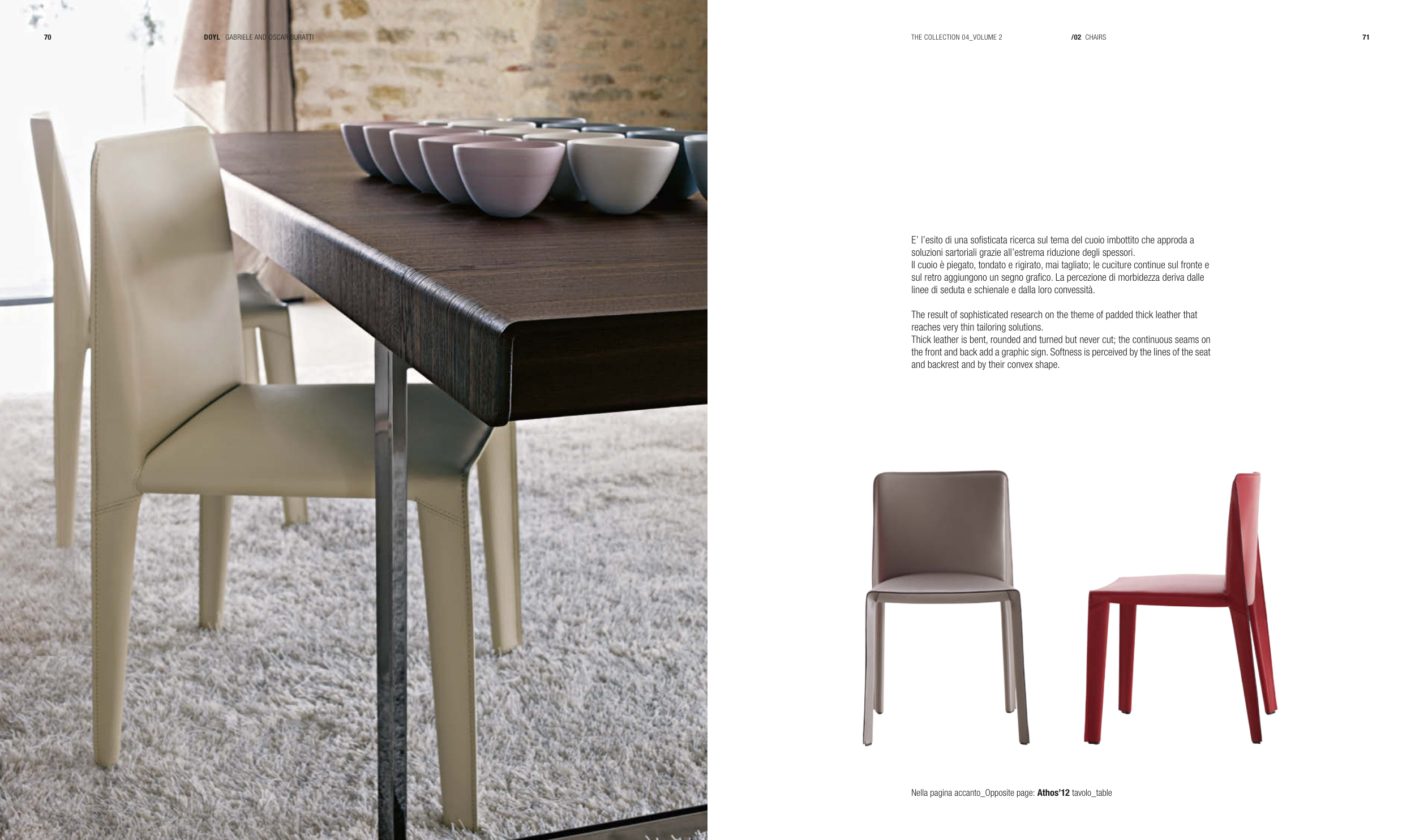 70 DOYL GABRIELE AND OSCAR BURATTI

THE COLLECTION 04_VOLUME 2 /02 CHAIRS 71

E' l'esito di una sofisticata ricerca sul tema del cuoio imbottito che approda a soluzioni sartoriali grazie all'estrema riduzione degli spessori.
Il cuoio è piegato, tondato e rigirato, mai tagliato; le cuciture continue sul fronte e sul retro aggiungono un segno grafico. La percezione di morbidezza deriva dalle linee di seduta e schienale e dalla loro convessità.

The result of sophisticated research on the theme of padded thick leather that reaches very thin tailoring solutions.
Thick leather is bent, rounded and turned but never cut; the continuous seams on the front and back add a graphic sign. Softness is perceived by the lines of the seat and backrest and by their convex shape.

Nella pagina accanto_Opposite page: Athos'12 tavolo_table